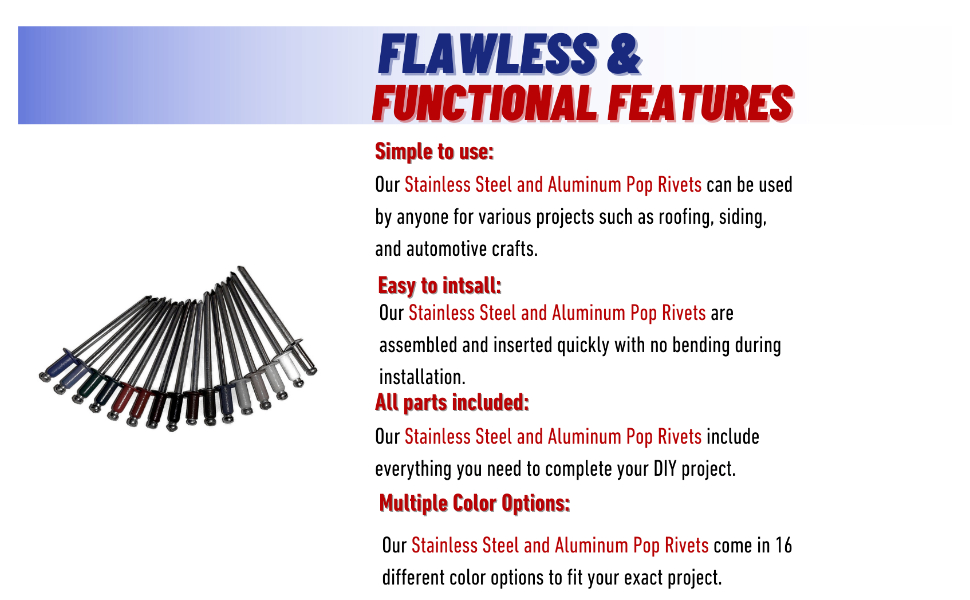 FLAWLESS &
FUNCTIONAL FEATURES

Simple to use:

Our Stainless Steel and Aluminum Pop Rivets can be used by anyone for various projects such as roofing, siding, and automotive crafts.

Easy to intsall:

Our Stainless Steel and Aluminum Pop Rivets are assembled and inserted quickly with no bending during installation.

All parts included:

Our Stainless Steel and Aluminum Pop Rivets include everything you need to complete your DIY project.

Multiple Color Options:

Our Stainless Steel and Aluminum Pop Rivets come in 16 different color options to fit your exact project.